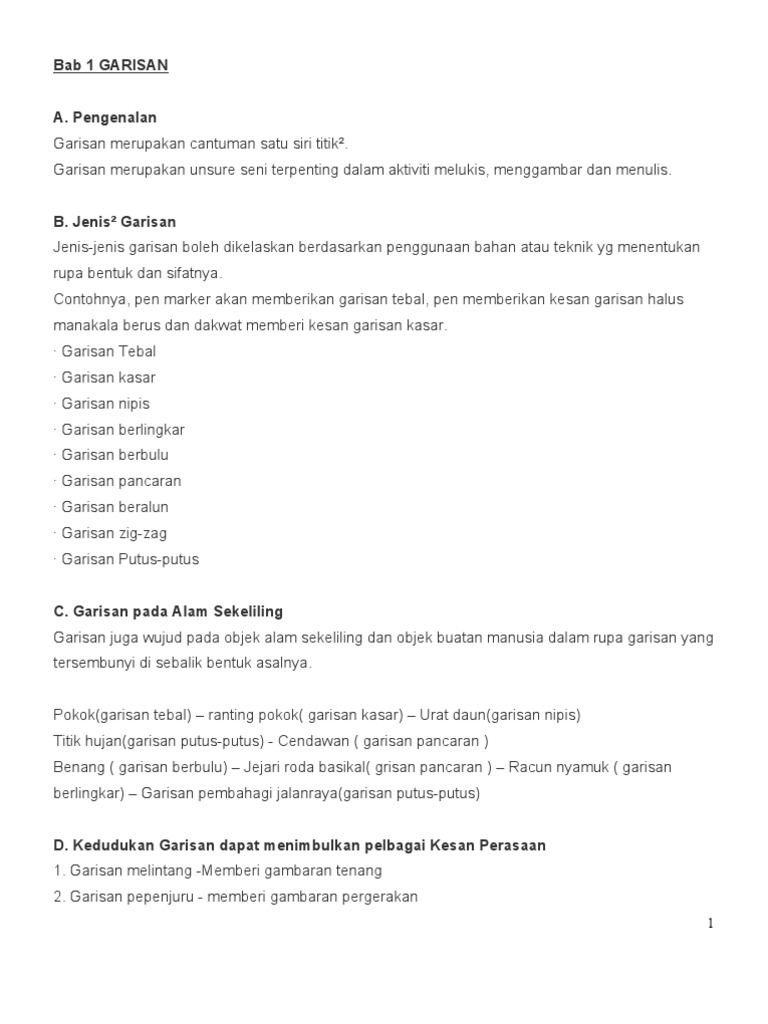 Bab 1 GARISAN

A. Pengenalan
Garisan merupakan cantuman satu siri titik².
Garisan merupakan unsure seni terpenting dalam aktiviti melukis, menggambar dan menulis.

B. Jenis² Garisan
Jenis-jenis garisan boleh dikelaskan berdasarkan penggunaan bahan atau teknik yg menentukan rupa bentuk dan sifatnya.
Contohnya, pen marker akan memberikan garisan tebal, pen memberikan kesan garisan halus manakala berus dan dakwat memberi kesan garisan kasar.
· Garisan Tebal
· Garisan kasar
· Garisan nipis
· Garisan berlingkar
· Garisan berbulu
· Garisan pancaran
· Garisan beralun
· Garisan zig-zag
· Garisan Putus-putus

C. Garisan pada Alam Sekeliling
Garisan juga wujud pada objek alam sekeliling dan objek buatan manusia dalam rupa garisan yang tersembunyi di sebalik bentuk asalnya.

Pokok(garisan tebal) – ranting pokok( garisan kasar) – Urat daun(garisan nipis)
Titik hujan(garisan putus-putus) - Cendawan ( garisan pancaran )
Benang ( garisan berbulu) – Jejari roda basikal( grisan pancaran ) – Racun nyamuk ( garisan berlingkar) – Garisan pembahagi jalanraya(garisan putus-putus)

D. Kedudukan Garisan dapat menimbulkan pelbagai Kesan Perasaan
1. Garisan melintang -Memberi gambaran tenang
2. Garisan pepenjuru - memberi gambaran pergerakan

1